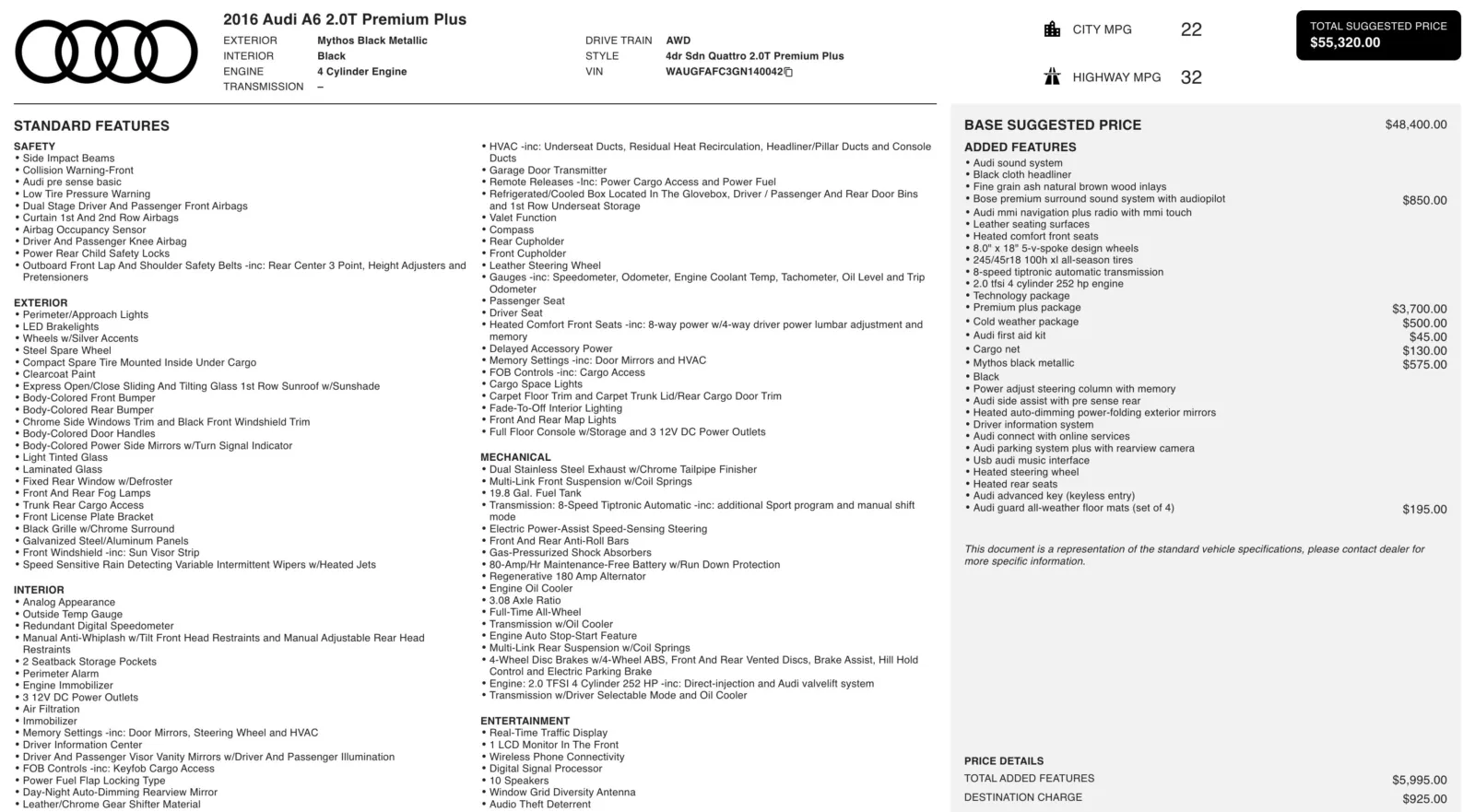 2016 Audi A6 2.0T Premium Plus

EXTERIOR Mythos Black Metallic
INTERIOR Black
ENGINE 4 Cylinder Engine
TRANSMISSION –

DRIVE TRAIN AWD
STYLE 4dr Sdn Quattro 2.0T Premium Plus
VIN WAUGFAFC3GN140042

CITY MPG 22

HIGHWAY MPG 32

TOTAL SUGGESTED PRICE
$55,320.00

STANDARD FEATURES

SAFETY
• Side Impact Beams
• Collision Warning-Front
• Audi pre sense basic
• Low Tire Pressure Warning
• Dual Stage Driver And Passenger Front Airbags
• Curtain 1st And 2nd Row Airbags
• Airbag Occupancy Sensor
• Driver And Passenger Knee Airbag
• Power Rear Child Safety Locks
• Outboard Front Lap And Shoulder Safety Belts -inc: Rear Center 3 Point, Height Adjusters and Pretensioners

EXTERIOR
• Perimeter/Approach Lights
• LED Brakelights
• Wheels w/Silver Accents
• Steel Spare Wheel
• Compact Spare Tire Mounted Inside Under Cargo
• Clearcoat Paint
• Express Open/Close Sliding And Tilting Glass 1st Row Sunroof w/Sunshade
• Body-Colored Front Bumper
• Body-Colored Rear Bumper
• Chrome Side Windows Trim and Black Front Windshield Trim
• Body-Colored Door Handles
• Body-Colored Power Side Mirrors w/Turn Signal Indicator
• Light Tinted Glass
• Laminated Glass
• Fixed Rear Window w/Defroster
• Front And Rear Fog Lamps
• Trunk Rear Cargo Access
• Front License Plate Bracket
• Black Grille w/Chrome Surround
• Galvanized Steel/Aluminum Panels
• Front Windshield -inc: Sun Visor Strip
• Speed Sensitive Rain Detecting Variable Intermittent Wipers w/Heated Jets

INTERIOR
• Analog Appearance
• Outside Temp Gauge
• Redundant Digital Speedometer
• Manual Anti-Whiplash w/Tilt Front Head Restraints and Manual Adjustable Rear Head Restraints
• 2 Seatback Storage Pockets
• Perimeter Alarm
• Engine Immobilizer
• 3 12V DC Power Outlets
• Air Filtration
• Immobilizer
• Memory Settings -inc: Door Mirrors, Steering Wheel and HVAC
• Driver Information Center
• Driver And Passenger Visor Vanity Mirrors w/Driver And Passenger Illumination
• FOB Controls -inc: Keyfob Cargo Access
• Power Fuel Flap Locking Type
• Day-Night Auto-Dimming Rearview Mirror
• Leather/Chrome Gear Shifter Material

• HVAC -inc: Underseat Ducts, Residual Heat Recirculation, Headliner/Pillar Ducts and Console Ducts
• Garage Door Transmitter
• Remote Releases -Inc: Power Cargo Access and Power Fuel
• Refrigerated/Cooled Box Located In The Glovebox, Driver / Passenger And Rear Door Bins and 1st Row Underseat Storage
• Valet Function
• Compass
• Rear Cupholder
• Front Cupholder
• Leather Steering Wheel
• Gauges -inc: Speedometer, Odometer, Engine Coolant Temp, Tachometer, Oil Level and Trip Odometer
• Passenger Seat
• Driver Seat
• Heated Comfort Front Seats -inc: 8-way power w/4-way driver power lumbar adjustment and memory
• Delayed Accessory Power
• Memory Settings -inc: Door Mirrors and HVAC
• FOB Controls -inc: Cargo Access
• Cargo Space Lights
• Carpet Floor Trim and Carpet Trunk Lid/Rear Cargo Door Trim
• Fade-To-Off Interior Lighting
• Front And Rear Map Lights
• Full Floor Console w/Storage and 3 12V DC Power Outlets

MECHANICAL
• Dual Stainless Steel Exhaust w/Chrome Tailpipe Finisher
• Multi-Link Front Suspension w/Coil Springs
• 19.8 Gal. Fuel Tank
• Transmission: 8-Speed Tiptronic Automatic -inc: additional Sport program and manual shift mode
• Electric Power-Assist Speed-Sensing Steering
• Front And Rear Anti-Roll Bars
• Gas-Pressurized Shock Absorbers
• 80-Amp/Hr Maintenance-Free Battery w/Run Down Protection
• Regenerative 180 Amp Alternator
• Engine Oil Cooler
• 3.08 Axle Ratio
• Full-Time All-Wheel
• Transmission w/Oil Cooler
• Engine Auto Stop-Start Feature
• Multi-Link Rear Suspension w/Coil Springs
• 4-Wheel Disc Brakes w/4-Wheel ABS, Front And Rear Vented Discs, Brake Assist, Hill Hold Control and Electric Parking Brake
• Engine: 2.0 TFSI 4 Cylinder 252 HP -inc: Direct-injection and Audi valvelift system
• Transmission w/Driver Selectable Mode and Oil Cooler

ENTERTAINMENT
• Real-Time Traffic Display
• 1 LCD Monitor In The Front
• Wireless Phone Connectivity
• Digital Signal Processor
• 10 Speakers
• Window Grid Diversity Antenna
• Audio Theft Deterrent

BASE SUGGESTED PRICE $48,400.00

ADDED FEATURES
• Audi sound system
• Black cloth headliner
• Fine grain ash natural brown wood inlays
• Bose premium surround sound system with audiopilot $850.00
• Audi mmi navigation plus radio with mmi touch
• Leather seating surfaces
• Heated comfort front seats
• 8.0" x 18" 5-v-spoke design wheels
• 245/45r18 100h xl all-season tires
• 8-speed tiptronic automatic transmission
• 2.0 tfsi 4 cylinder 252 hp engine
• Technology package
• Premium plus package $3,700.00
• Cold weather package $500.00
• Audi first aid kit $45.00
• Cargo net $130.00
• Mythos black metallic $575.00
• Black
• Power adjust steering column with memory
• Audi side assist with pre sense rear
• Heated auto-dimming power-folding exterior mirrors
• Driver information system
• Audi connect with online services
• Audi parking system plus with rearview camera
• Usb audi music interface
• Heated steering wheel
• Heated rear seats
• Audi advanced key (keyless entry)
• Audi guard all-weather floor mats (set of 4) $195.00

This document is a representation of the standard vehicle specifications, please contact dealer for more specific information.

PRICE DETAILS
TOTAL ADDED FEATURES $5,995.00
DESTINATION CHARGE $925.00